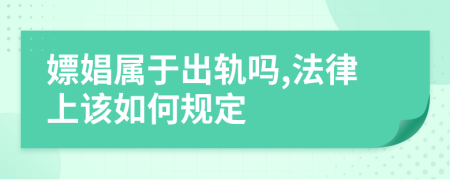 嫖娼属于出轨吗,法律上该如何规定